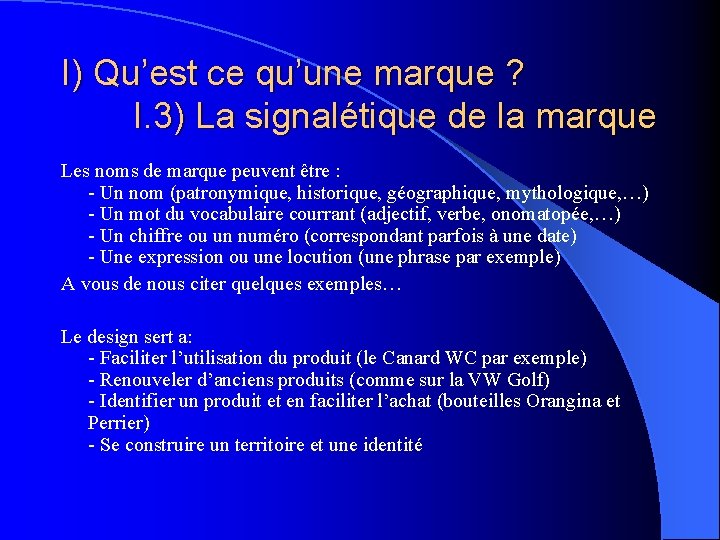 I) Qu’est ce qu’une marque ?
I.3) La signalétique de la marque

Les noms de marque peuvent être :
- Un nom (patronymique, historique, géographique, mythologique,…)
- Un mot du vocabulaire courrant (adjectif, verbe, onomatopée,…)
- Un chiffre ou un numéro (correspondant parfois à une date)
- Une expression ou une locution (une phrase par exemple)

A vous de nous citer quelques exemples…

Le design sert a:
- Faciliter l’utilisation du produit (le Canard WC par exemple)
- Renouveler d’anciens produits (comme sur la VW Golf)
- Identifier un produit et en faciliter l’achat (bouteilles Orangina et Perrier)
- Se construire un territoire et une identité